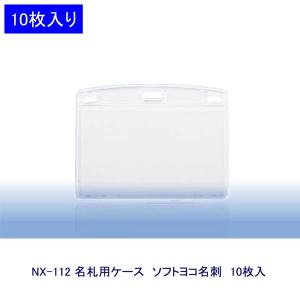 10枚入り

NX-112 名札用ケース　ソフトヨコ名刺　10枚入